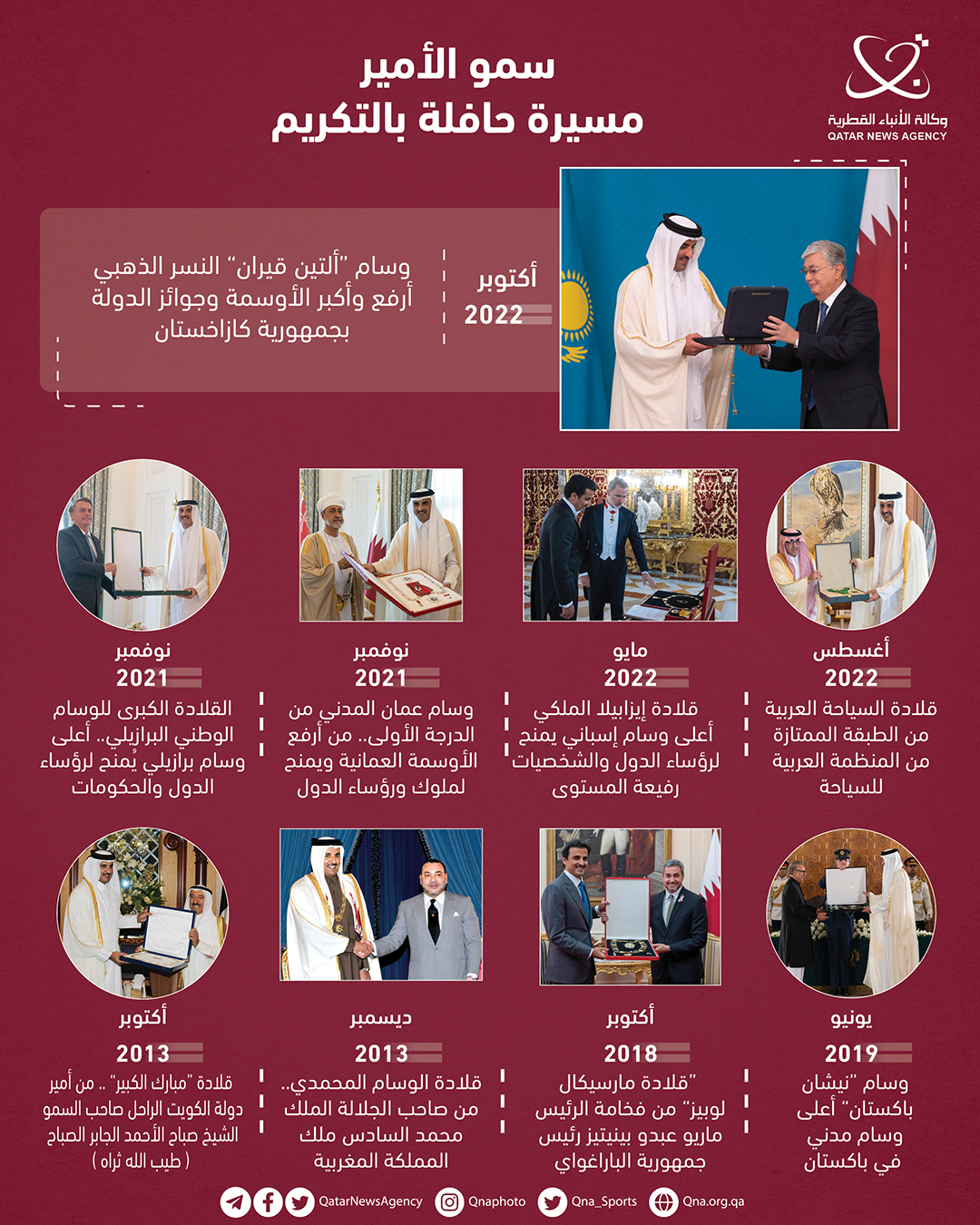 وكالة الأنباء القطرية
QATAR NEWS AGENCY

سمو الأمير
مسيرة حافلة بالتكريم

أكتوبر
2022

وسام "ألتين قيران" النسر الذهبي أرفع وأكبر الأوسمة وجوائز الدولة بجمهورية كازاخستان

أغسطس
2022
قلادة السياحة العربية من الطبقة الممتازة من المنظمة العربية للسياحة

مايو
2022
قلادة إيزابيلا الملكي أعلى وسام إسباني يمنح لرؤساء الدول والشخصيات رفيعة المستوى

نوفمبر
2021
وسام عمان المدني من الدرجة الأولى.. من أرفع الأوسمة العمانية ويمنح لملوك ورؤساء الدول

نوفمبر
2021
القلادة الكبرى للوسام الوطني البرازيلي.. أعلى وسام برازيلي يُمنح لرؤساء الدول والحكومات

يونيو
2019
وسام "نيشان باكستان" أعلى وسام مدني في باكستان

أكتوبر
2018
"قلادة مارسيكال لوبيز" من فخامة الرئيس ماريو عبدو بينيتيز رئيس جمهورية الباراغواي

ديسمبر
2013
قلادة الوسام المحمدي.. من صاحب الجلالة الملك محمد السادس ملك المملكة المغربية

أكتوبر
2013
قلادة "مبارك الكبير" .. من أمير دولة الكويت الراحل صاحب السمو الشيخ صباح الأحمد الجابر الصباح ( طيب الله ثراه )

QatarNewsAgency Qnaphoto Qna_Sports Qna.org.qa